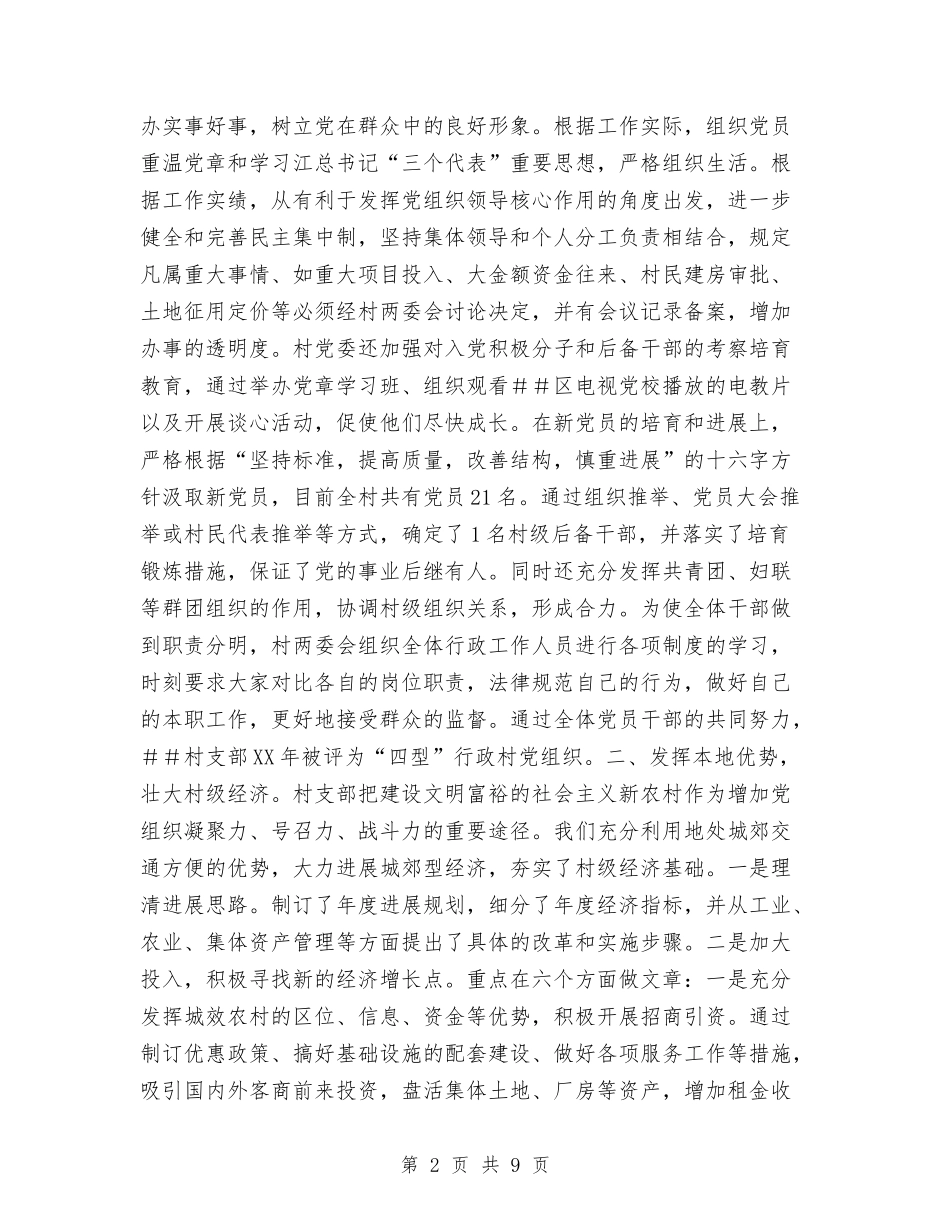 办实事好事，树立党在群众中的良好形象。根据工作实际，组织党员重温党章和学习江总书记“三个代表”重要思想，严格组织生活。根据工作实绩，从有利于发挥党组织领导核心作用的角度出发，进一步健全和完善民主集中制，坚持集体领导和个人分工负责相结合，规定凡属重大事情、如重大项目投入、大金额资金往来、村民建房审批、土地征用定价等必须经村两委会讨论决定，并有会议记录备案，增加办事的透明度。村党委还加强对入党积极分子和后备干部的考察培育教育，通过举办党章学习班、组织观看##区电视党校播放的电教片以及开展谈心活动，促使他们尽快成长。在新党员的培育和进展上，严格根据“坚持标准，提高质量，改善结构，慎重进展”的十六字方针汲取新党员，目前全村共有党员21名。通过组织推举、党员大会推举或村民代表推举等方式，确定了1名村级后备干部，并落实了培育锻炼措施，保证了党的事业后继有人。同时还充分发挥共青团、妇联等群团组织的作用，协调村级组织关系，形成合力。为使全体干部做到职责分明，村两委会组织全体行政工作人员进行各项制度的学习，时刻要求大家对比各自的岗位职责，法律规范自己的行为，做好自己的本职工作，更好地接受群众的监督。通过全体党员干部的共同努力，##村支部XX年被评为“四型”行政村党组织。二、发挥本地优势，壮大村级经济。村支部把建设文明富裕的社会主义新农村作为增加党组织凝聚力、号召力、战斗力的重要途径。我们充分利用地处城郊交通方便的优势，大力进展城郊型经济，夯实了村级经济基础。一是理清进展思路。制订了年度进展规划，细分了年度经济指标，并从工业、农业、集体资产管理等方面提出了具体的改革和实施步骤。二是加大投入，积极寻找新的经济增长点。重点在六个方面做文章：一是充分发挥城效农村的区位、信息、资金等优势，积极开展招商引资。通过制订优惠政策、搞好基础设施的配套建设、做好各项服务工作等措施，吸引国内外客商前来投资，盘活集体土地、厂房等资产，增加租金收

第 2 页 共 9 页